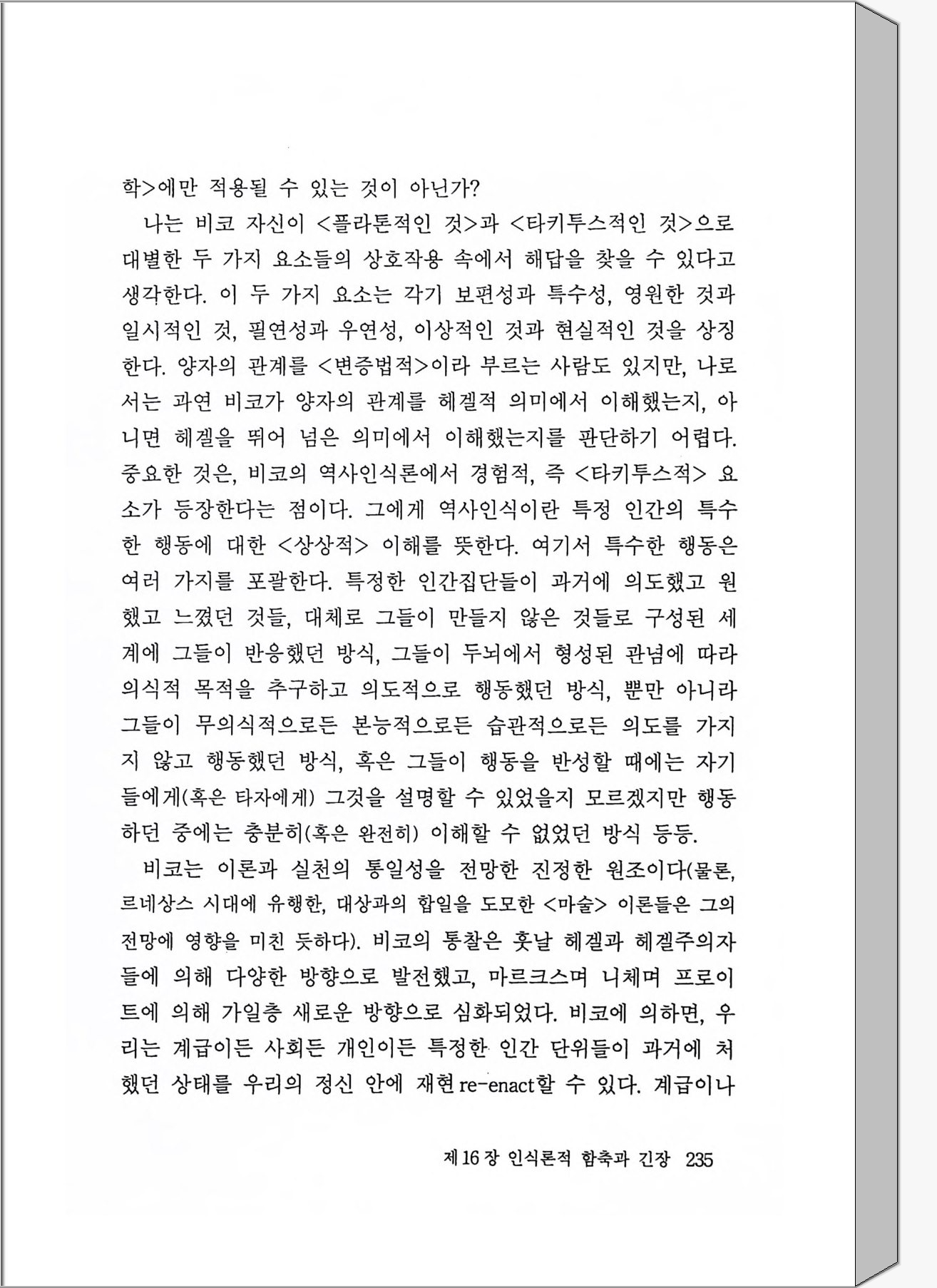 학>에만 적용될 수 있는 것이 아닌가?

나는 비코 자신이 <플라톤적인 것>과 <타키투스적인 것>으로 대별한 두 가지 요소들의 상호작용 속에서 해답을 찾을 수 있다고 생각한다. 이 두 가지 요소는 각기 보편성과 특수성, 영원한 것과 일시적인 것, 필연성과 우연성, 이상적인 것과 현실적인 것을 상징한다. 양자의 관계를 <변증법적>이라 부르는 사람도 있지만, 나로서는 과연 비코가 양자의 관계를 헤겔적 의미에서 이해했는지, 아니면 헤겔을 뛰어 넘은 의미에서 이해했는지를 판단하기 어렵다. 중요한 것은, 비코의 역사인식론에서 경험적, 즉 <타키투스적> 요소가 등장한다는 점이다. 그에게 역사인식이란 특정 인간의 특수한 행동에 대한 <상상적> 이해를 뜻한다. 여기서 특수한 행동은 여러 가지를 포괄한다. 특정한 인간집단들이 과거에 의도했고 원했고 느꼈던 것들, 대체로 그들이 만들지 않은 것들로 구성된 세계에 그들이 반응했던 방식, 그들이 두뇌에서 형성된 관념에 따라 의식적 목적을 추구하고 의도적으로 행동했던 방식, 뿐만 아니라 그들이 무의식적으로든 본능적으로든 습관적으로든 의도를 가지지 않고 행동했던 방식, 혹은 그들이 행동을 반성할 때에는 자기들에게(혹은 타자에게) 그것을 설명할 수 있었을지 모르겠지만 행동하던 중에는 충분히(혹은 완전히) 이해할 수 없었던 방식 등등.

비코는 이론과 실천의 통일성을 전망한 진정한 원조이다(물론, 르네상스 시대에 유행한, 대상과의 합일을 도모한 <마술> 이론들은 그의 전망에 영향을 미친 듯하다). 비코의 통찰은 훗날 헤겔과 헤겔주의자들에 의해 다양한 방향으로 발전했고, 마르크스며 니체며 프로이트에 의해 가일층 새로운 방향으로 심화되었다. 비코에 의하면, 우리는 계급이든 사회든 개인이든 특정한 인간 단위들이 과거에 처했던 상태를 우리의 정신 안에 재현 re-enact할 수 있다. 계급이나

제 16 장 인식론적 함축과 긴장 235